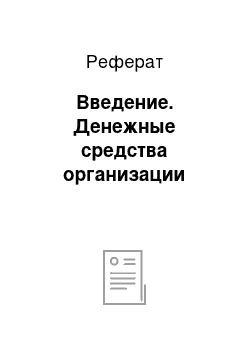 Реферат

Введение. Денежные средства организации